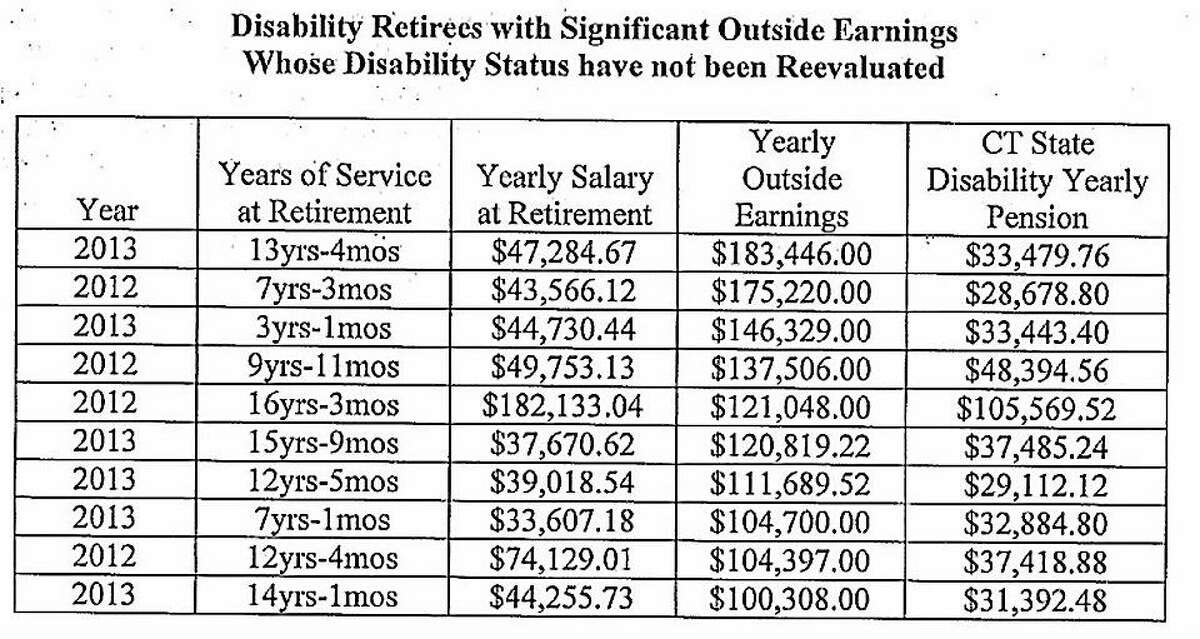 Disability Retirees with Significant Outside Earnings
Whose Disability Status have not been Reevaluated

| Year | Years of Service at Retirement | Yearly Salary at Retirement | Yearly Outside Earnings | CT State Disability Yearly Pension |
|---|---|---|---|---|
| 2013 | 13yrs-4mos | \$47,284.67 | \$183,446.00 | \$33,479.76 |
| 2012 | 7yrs-3mos | \$43,566.12 | \$175,220.00 | \$28,678.80 |
| 2013 | 3yrs-1mos | \$44,730.44 | \$146,329.00 | \$33,443.40 |
| 2012 | 9yrs-11mos | \$49,753.13 | \$137,506.00 | \$48,394.56 |
| 2012 | 16yrs-3mos | \$182,133.04 | \$121,048.00 | \$105,569.52 |
| 2013 | 15yrs-9mos | \$37,670.62 | \$120,819.22 | \$37,485.24 |
| 2013 | 12yrs-5mos | \$39,018.54 | \$111,689.52 | \$29,112.12 |
| 2013 | 7yrs-1mos | \$33,607.18 | \$104,700.00 | \$32,884.80 |
| 2012 | 12yrs-4mos | \$74,129.01 | \$104,397.00 | \$37,418.88 |
| 2013 | 14yrs-1mos | \$44,255.73 | \$100,308.00 | \$31,392.48 |